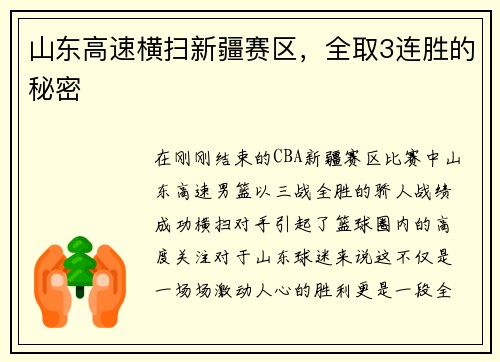 山东高速横扫新疆赛区，全取3连胜的秘密

在刚刚结束的CBA新疆赛区比赛中山东高速男篮以三战全胜的骄人战绩成功横扫对手引起了篮球圈内的高度关注对于山东球迷来说这不仅是一场场激动人心的胜利更是一段全